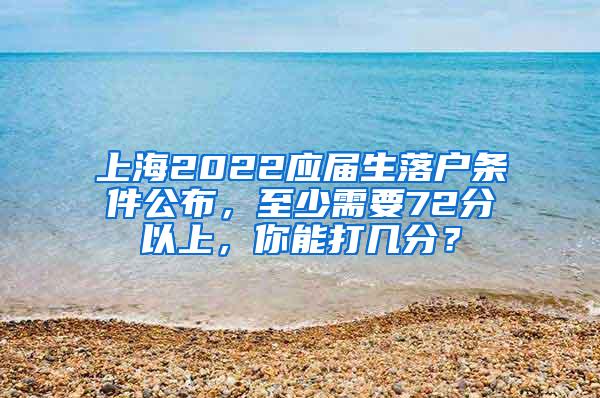 上海2022应届生落户条件公布，至少需要72分以上，你能打几分？